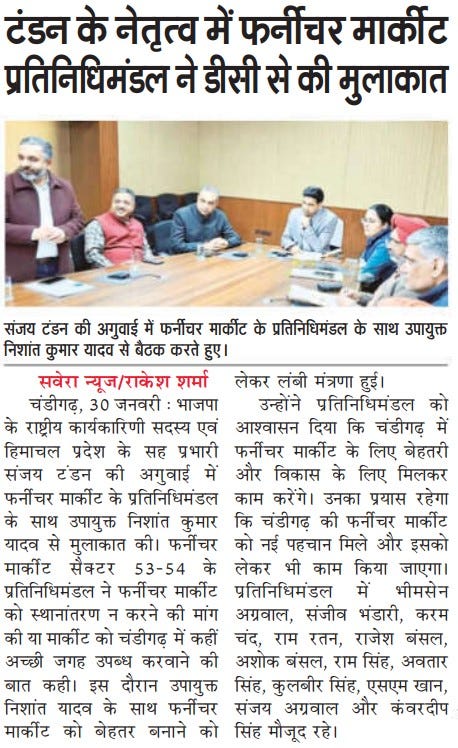 टंडन के नेतृत्व में फर्नीचर मार्कीट प्रतिनिधिमंडल ने डीसी से की मुलाकात

संजय टंडन की अगुवाई में फर्नीचर मार्कीट के प्रतिनिधिमंडल के साथ उपायुक्त निशांत कुमार यादव से बैठक करते हुए।

सवेरा न्यूज/राकेश शर्मा

चंडीगढ़, 30 जनवरी : भाजपा के राष्ट्रीय कार्यकारिणी सदस्य एवं हिमाचल प्रदेश के सह प्रभारी संजय टंडन की अगुवाई में फर्नीचर मार्कीट के प्रतिनिधिमंडल के साथ उपायुक्त निशांत कुमार यादव से मुलाकात की। फर्नीचर मार्कीट सैक्टर 53-54 के प्रतिनिधिमंडल ने फर्नीचर मार्कीट को स्थानांतरण न करने की मांग की या मार्कीट को चंडीगढ़ में कहीं अच्छी जगह उपब्ध करवाने की बात कही। इस दौरान उपायुक्त निशांत यादव के साथ फर्नीचर मार्कीट को बेहतर बनाने को लेकर लंबी मंत्रणा हुई।

उन्होंने प्रतिनिधिमंडल को आश्वासन दिया कि चंडीगढ़ में फर्नीचर मार्कीट के लिए बेहतरी और विकास के लिए मिलकर काम करेंगे। उनका प्रयास रहेगा कि चंडीगढ़ की फर्नीचर मार्कीट को नई पहचान मिले और इसको लेकर भी काम किया जाएगा। प्रतिनिधिमंडल में भीमसेन अग्रवाल, संजीव भंडारी, करम चंद, राम रतन, राजेश बंसल, अशोक बंसल, राम सिंह, अवतार सिंह, कुलबीर सिंह, एसएम खान, संजय अग्रवाल और कंवरदीप सिंह मौजूद रहे।